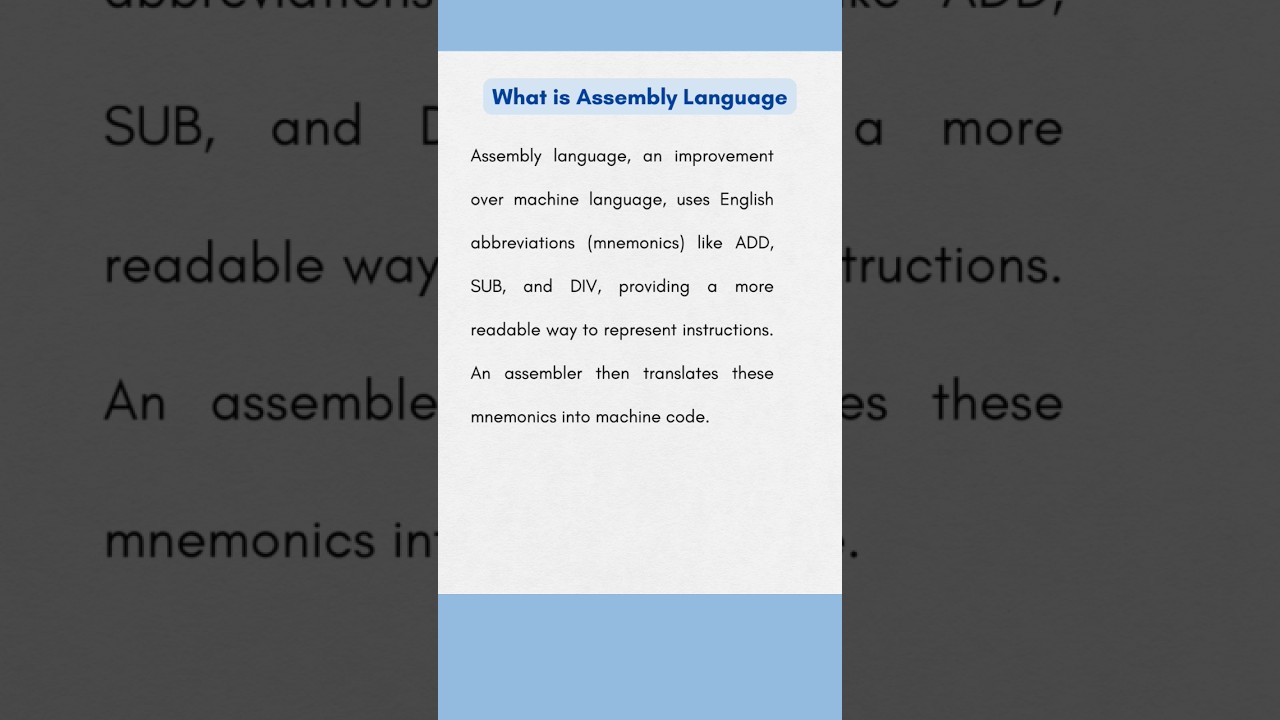 What is Assembly Language

Assembly language, an improvement over machine language, uses English abbreviations (mnemonics) like ADD, SUB, and DIV, providing a more readable way to represent instructions. An assembler then translates these mnemonics into machine code.